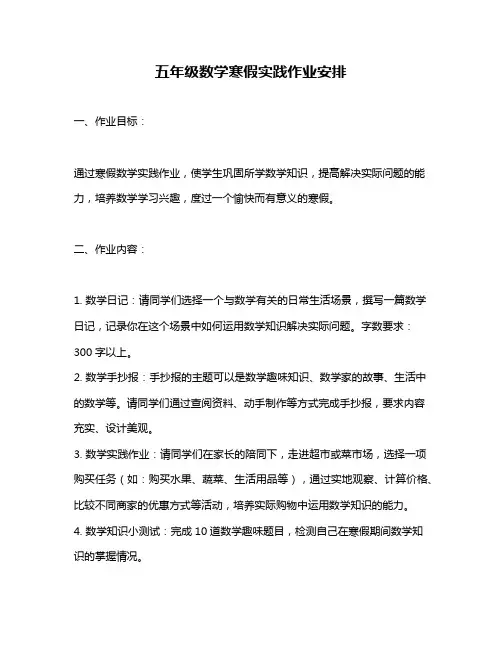 五年级数学寒假实践作业安排

一、作业目标：

通过寒假数学实践作业，使学生巩固所学数学知识，提高解决实际问题的能力，培养数学学习兴趣，度过一个愉快而有意义的寒假。

二、作业内容：

1. 数学日记：请同学们选择一个与数学有关的日常生活场景，撰写一篇数学日记，记录你在这个场景中如何运用数学知识解决实际问题。字数要求：300 字以上。
2. 数学手抄报：手抄报的主题可以是数学趣味知识、数学家的故事、生活中的数学等。请同学们通过查阅资料、动手制作等方式完成手抄报，要求内容充实、设计美观。
3. 数学实践作业：请同学们在家长的陪同下，走进超市或菜市场，选择一项购买任务（如：购买水果、蔬菜、生活用品等），通过实地观察、计算价格、比较不同商家的优惠方式等活动，培养实际购物中运用数学知识的能力。
4. 数学知识小测试：完成 10 道数学趣味题目，检测自己在寒假期间数学知识的掌握情况。